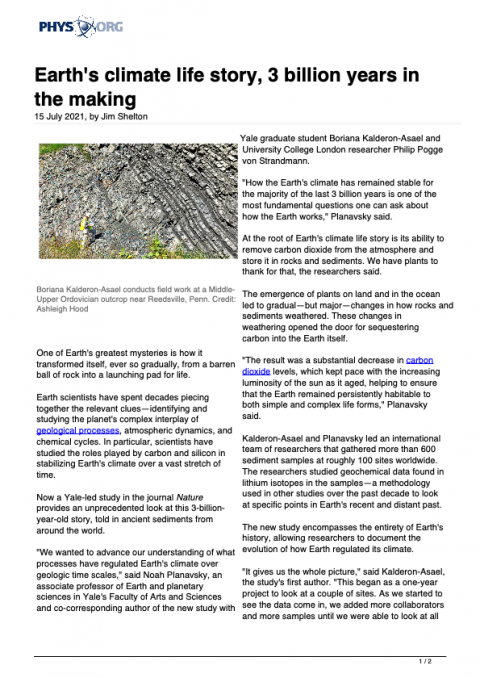 PHYS ORG

Earth's climate life story, 3 billion years in the making

15 July 2021, by Jim Shelton

Boriana Kalderon-Asael conducts field work at a Middle-Upper Ordovician outcrop near Reedsville, Penn. Credit: Ashleigh Hood

One of Earth's greatest mysteries is how it transformed itself, ever so gradually, from a barren ball of rock into a launching pad for life.

Earth scientists have spent decades piecing together the relevant clues—identifying and studying the planet's complex interplay of geological processes, atmospheric dynamics, and chemical cycles. In particular, scientists have studied the roles played by carbon and silicon in stabilizing Earth's climate over a vast stretch of time.

Now a Yale-led study in the journal Nature provides an unprecedented look at this 3-billion-year-old story, told in ancient sediments from around the world.

"We wanted to advance our understanding of what processes have regulated Earth's climate over geologic time scales," said Noah Planavsky, an associate professor of Earth and planetary sciences in Yale's Faculty of Arts and Sciences and co-corresponding author of the new study with Yale graduate student Boriana Kalderon-Asael and University College London researcher Philip Pogge von Strandmann.

"How the Earth's climate has remained stable for the majority of the last 3 billion years is one of the most fundamental questions one can ask about how the Earth works," Planavsky said.

At the root of Earth's climate life story is its ability to remove carbon dioxide from the atmosphere and store it in rocks and sediments. We have plants to thank for that, the researchers said.

The emergence of plants on land and in the ocean led to gradual—but major—changes in how rocks and sediments weathered. These changes in weathering opened the door for sequestering carbon into the Earth itself.

"The result was a substantial decrease in carbon dioxide levels, which kept pace with the increasing luminosity of the sun as it aged, helping to ensure that the Earth remained persistently habitable to both simple and complex life forms," Planavsky said.

Kalderon-Asael and Planavsky led an international team of researchers that gathered more than 600 sediment samples at roughly 100 sites worldwide. The researchers studied geochemical data found in lithium isotopes in the samples—a methodology used in other studies over the past decade to look at specific points in Earth's recent and distant past.

The new study encompasses the entirety of Earth's history, allowing researchers to document the evolution of how Earth regulated its climate.

"It gives us the whole picture," said Kalderon-Asael, the study's first author. "This began as a one-year project to look at a couple of sites. As we started to see the data come in, we added more collaborators and more samples until we were able to look at all

1 / 2